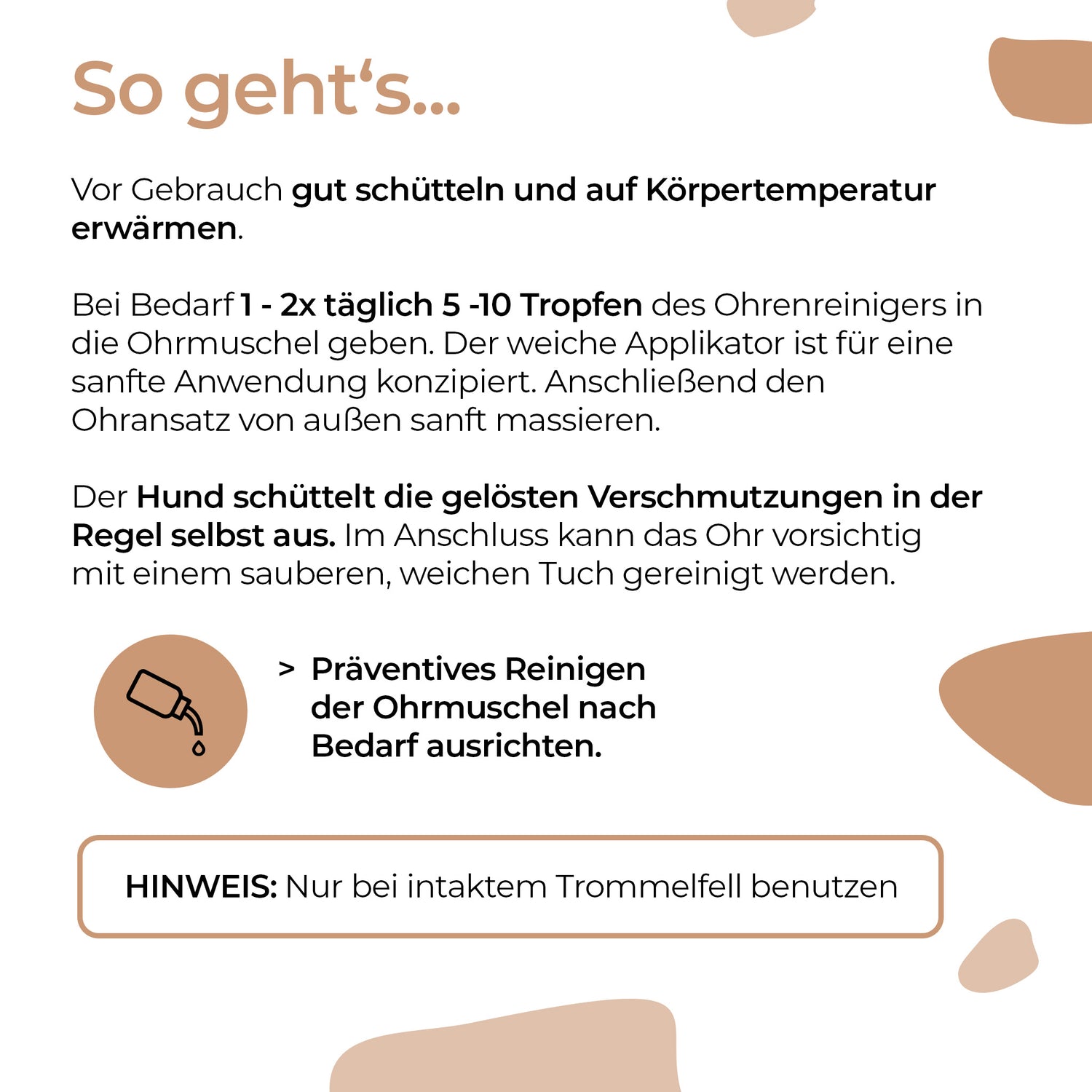 So geht‘s...

Vor Gebrauch gut schütteln und auf Körpertemperatur erwärmen.

Bei Bedarf 1 - 2x täglich 5 -10 Tropfen des Ohrenreinigers in die Ohrmuschel geben. Der weiche Applikator ist für eine sanfte Anwendung konzipiert. Anschließend den Ohransatz von außen sanft massieren.

Der Hund schüttelt die gelösten Verschmutzungen in der Regel selbst aus. Im Anschluss kann das Ohr vorsichtig mit einem sauberen, weichen Tuch gereinigt werden.

> Präventives Reinigen der Ohrmuschel nach Bedarf ausrichten.

HINWEIS: Nur bei intaktem Trommelfell benutzen